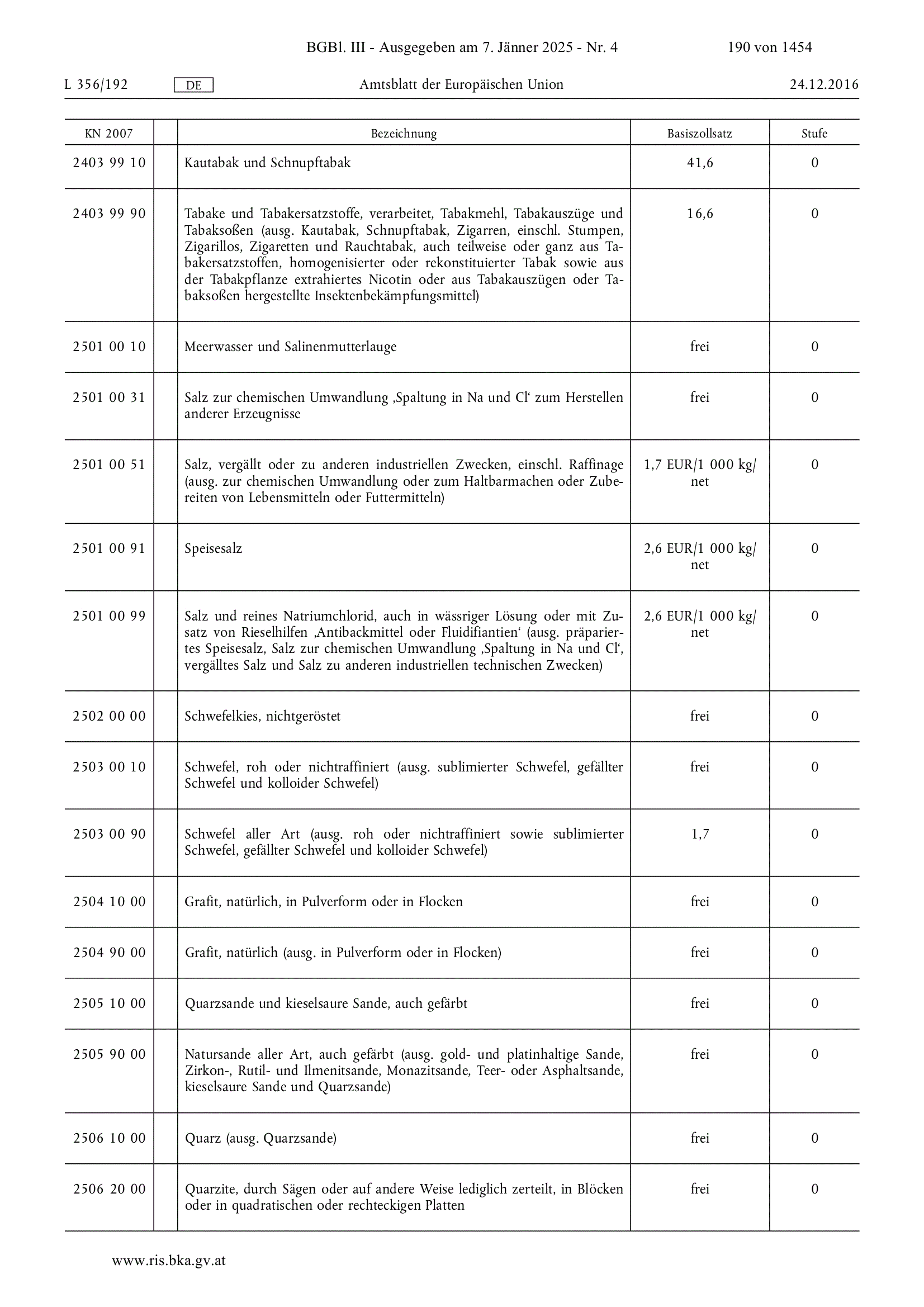 BGBl. III - Ausgegeben am 7. Jänner 2025 - Nr. 4 190 von 1454

L 356/192 DE Amtsblatt der Europäischen Union 24.12.2016

| KN 2007 | | Bezeichnung | Basiszollsatz | Stufe |
|---|---|---|---|---|
| 2403 99 10 | | Kautabak und Schnupftabak | 41,6 | 0 |
| 2403 99 90 | | Tabake und Tabakersatzstoffe, verarbeitet, Tabakmehl, Tabakauszüge und Tabaksoßen (ausg. Kautabak, Schnupftabak, Zigarren, einschl. Stumpen, Zigarillos, Zigaretten und Rauchtabak, auch teilweise oder ganz aus Tabakersatzstoffen, homogenisierter oder rekonstituierter Tabak sowie aus der Tabakpflanze extrahiertes Nicotin oder aus Tabakauszügen oder Tabaksoßen hergestellte Insektenbekämpfungsmittel) | 16,6 | 0 |
| 2501 00 10 | | Meerwasser und Salinenmutterlauge | frei | 0 |
| 2501 00 31 | | Salz zur chemischen Umwandlung ‚Spaltung in Na und Cl‘ zum Herstellen anderer Erzeugnisse | frei | 0 |
| 2501 00 51 | | Salz, vergällt oder zu anderen industriellen Zwecken, einschl. Raffinage (ausg. zur chemischen Umwandlung oder zum Haltbarmachen oder Zubereiten von Lebensmitteln oder Futtermitteln) | 1,7 EUR/1 000 kg/net | 0 |
| 2501 00 91 | | Speisesalz | 2,6 EUR/1 000 kg/net | 0 |
| 2501 00 99 | | Salz und reines Natriumchlorid, auch in wässriger Lösung oder mit Zusatz von Rieselhilfen ‚Antibackmittel oder Fluidifiantien‘ (ausg. präpariertes Speisesalz, Salz zur chemischen Umwandlung ‚Spaltung in Na und Cl‘, vergälltes Salz und Salz zu anderen industriellen technischen Zwecken) | 2,6 EUR/1 000 kg/net | 0 |
| 2502 00 00 | | Schwefelkies, nichtgeröstet | frei | 0 |
| 2503 00 10 | | Schwefel, roh oder nichtraffiniert (ausg. sublimierter Schwefel, gefällter Schwefel und kolloider Schwefel) | frei | 0 |
| 2503 00 90 | | Schwefel aller Art (ausg. roh oder nichtraffiniert sowie sublimierter Schwefel, gefällter Schwefel und kolloider Schwefel) | 1,7 | 0 |
| 2504 10 00 | | Grafit, natürlich, in Pulverform oder in Flocken | frei | 0 |
| 2504 90 00 | | Grafit, natürlich (ausg. in Pulverform oder in Flocken) | frei | 0 |
| 2505 10 00 | | Quarzsande und kieselsaure Sande, auch gefärbt | frei | 0 |
| 2505 90 00 | | Natursande aller Art, auch gefärbt (ausg. gold- und platinhaltige Sande, Zirkon-, Rutil- und Ilmenitsande, Monazitsande, Teer- oder Asphaltsande, kieselsaure Sande und Quarzsande) | frei | 0 |
| 2506 10 00 | | Quarz (ausg. Quarzsande) | frei | 0 |
| 2506 20 00 | | Quarzite, durch Sägen oder auf andere Weise lediglich zerteilt, in Blöcken oder in quadratischen oder rechteckigen Platten | frei | 0 |

www.ris.bka.gv.at